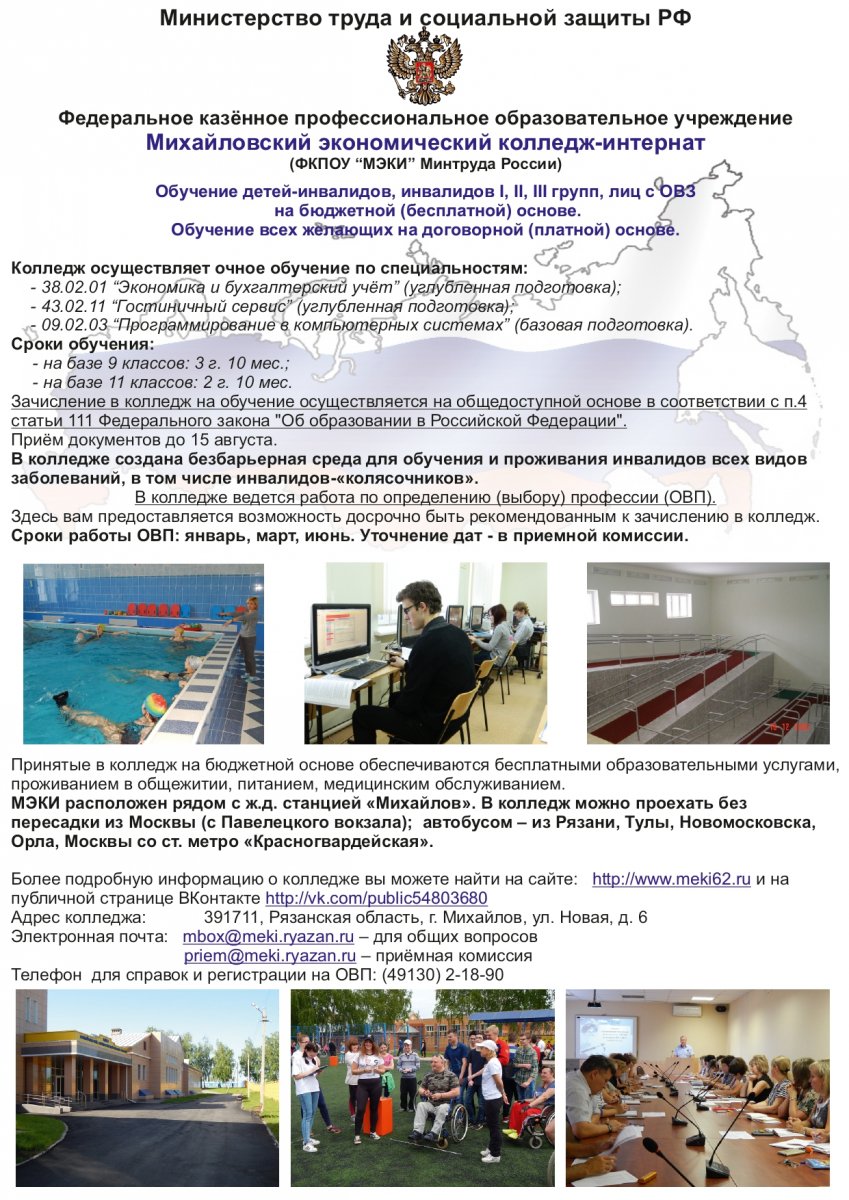 Министерство труда и социальной защиты РФ

Федеральное казённое профессиональное образовательное учреждение
Михайловский экономический колледж-интернат
(ФКПОУ “МЭКИ” Минтруда России)

Обучение детей-инвалидов, инвалидов I, II, III групп, лиц с ОВЗ на бюджетной (бесплатной) основе.
Обучение всех желающих на договорной (платной) основе.

Колледж осуществляет очное обучение по специальностям:
- 38.02.01 “Экономика и бухгалтерский учёт” (углубленная подготовка);
- 43.02.11 “Гостиничный сервис” (углубленная подготовка);
- 09.02.03 “Программирование в компьютерных системах” (базовая подготовка).
Сроки обучения:
- на базе 9 классов: 3 г. 10 мес.;
- на базе 11 классов: 2 г. 10 мес.
Зачисление в колледж на обучение осуществляется на общедоступной основе в соответствии с п.4 статьи 111 Федерального закона "Об образовании в Российской Федерации".
Приём документов до 15 августа.
В колледже создана безбарьерная среда для обучения и проживания инвалидов всех видов заболеваний, в том числе инвалидов-«колясочников».
В колледже ведется работа по определению (выбору) профессии (ОВП).
Здесь вам предоставляется возможность досрочно быть рекомендованным к зачислению в колледж.
Сроки работы ОВП: январь, март, июнь. Уточнение дат - в приемной комиссии.

Принятые в колледж на бюджетной основе обеспечиваются бесплатными образовательными услугами, проживанием в общежитии, питанием, медицинским обслуживанием.
МЭКИ расположен рядом с ж.д. станцией «Михайлов». В колледж можно проехать без пересадки из Москвы (с Павелецкого вокзала); автобусом – из Рязани, Тулы, Новомосковска, Орла, Москвы со ст. метро «Красногвардейская».

Более подробную информацию о колледже вы можете найти на сайте: http://www.meki62.ru и на публичной странице ВКонтакте http://vk.com/public54803680
Адрес колледжа: 391711, Рязанская область, г. Михайлов, ул. Новая, д. 6
Электронная почта: mbox@meki.ryazan.ru – для общих вопросов
priem@meki.ryazan.ru – приёмная комиссия
Телефон для справок и регистрации на ОВП: (49130) 2-18-90